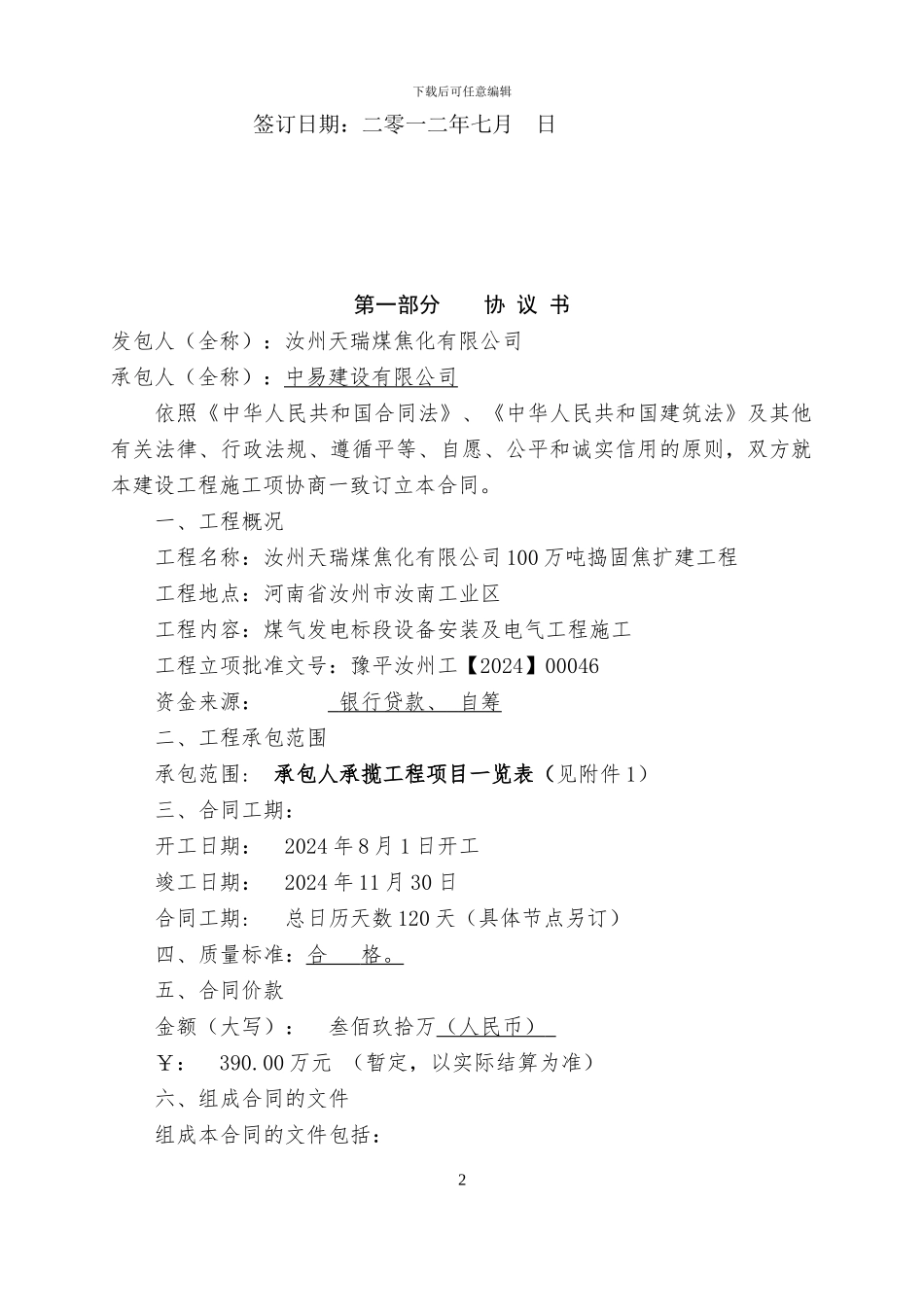 下载后可任意编辑

签订日期：二零一二年七月　日

第一部分　　协 议 书

发包人（全称）：汝州天瑞煤焦化有限公司

承包人（全称）：中易建设有限公司

依照《中华人民共和国合同法》、《中华人民共和国建筑法》及其他有关法律、行政法规、遵循平等、自愿、公平和诚实信用的原则，双方就本建设工程施工项协商一致订立本合同。

一、工程概况

工程名称：汝州天瑞煤焦化有限公司100万吨捣固焦扩建工程

工程地点：河南省汝州市汝南工业区

工程内容：煤气发电标段设备安装及电气工程施工

工程立项批准文号：豫平汝州工【2024】00046

资金来源：　　银行贷款、 自筹

二、工程承包范围

承包范围： 承包人承揽工程项目一览表（见附件1）

三、合同工期：

开工日期：　2024年8月1日开工

竣工日期：　2024年11月30日

合同工期：　总日历天数120天（具体节点另订）

四、质量标准：合　格。

五、合同价款

金额（大写）：　叁佰玖拾万（人民币）

￥：　390.00万元 （暂定，以实际结算为准）

六、组成合同的文件

组成本合同的文件包括：

2